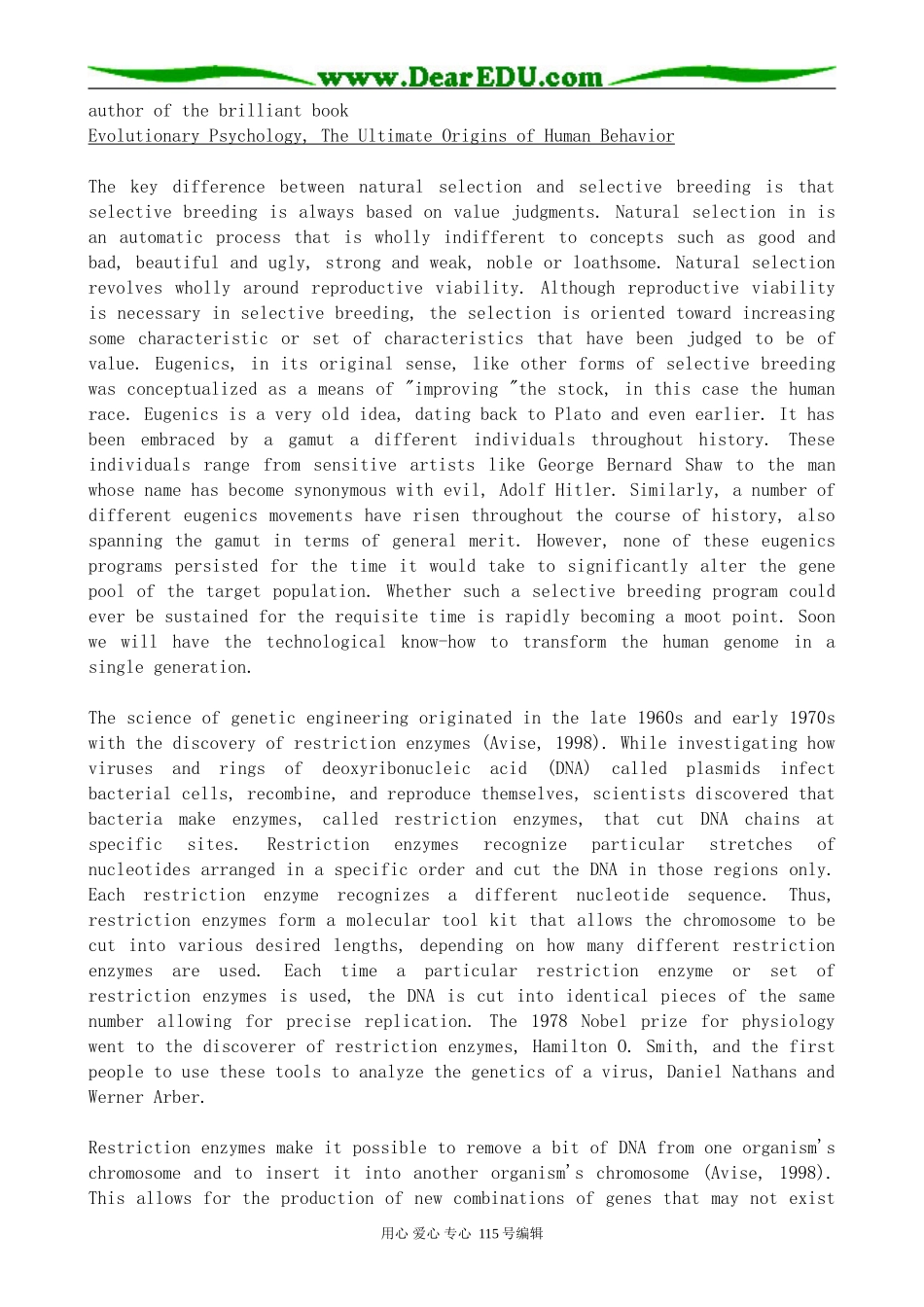 www.DearEDU.com

author of the brilliant book
Evolutionary Psychology, The Ultimate Origins of Human Behavior

The key difference between natural selection and selective breeding is that selective breeding is always based on value judgments. Natural selection in is an automatic process that is wholly indifferent to concepts such as good and bad, beautiful and ugly, strong and weak, noble or loathsome. Natural selection revolves wholly around reproductive viability. Although reproductive viability is necessary in selective breeding, the selection is oriented toward increasing some characteristic or set of characteristics that have been judged to be of value. Eugenics, in its original sense, like other forms of selective breeding was conceptualized as a means of "improving "the stock, in this case the human race. Eugenics is a very old idea, dating back to Plato and even earlier. It has been embraced by a gamut a different individuals throughout history. These individuals range from sensitive artists like George Bernard Shaw to the man whose name has become synonymous with evil, Adolf Hitler. Similarly, a number of different eugenics movements have risen throughout the course of history, also spanning the gamut in terms of general merit. However, none of these eugenics programs persisted for the time it would take to significantly alter the gene pool of the target population. Whether such a selective breeding program could ever be sustained for the requisite time is rapidly becoming a moot point. Soon we will have the technological know-how to transform the human genome in a single generation.

The science of genetic engineering originated in the late 1960s and early 1970s with the discovery of restriction enzymes (Avise, 1998). While investigating how viruses and rings of deoxyribonucleic acid (DNA) called plasmids infect bacterial cells, recombine, and reproduce themselves, scientists discovered that bacteria make enzymes, called restriction enzymes, that cut DNA chains at specific sites. Restriction enzymes recognize particular stretches of nucleotides arranged in a specific order and cut the DNA in those regions only. Each restriction enzyme recognizes a different nucleotide sequence. Thus, restriction enzymes form a molecular tool kit that allows the chromosome to be cut into various desired lengths, depending on how many different restriction enzymes are used. Each time a particular restriction enzyme or set of restriction enzymes is used, the DNA is cut into identical pieces of the same number allowing for precise replication. The 1978 Nobel prize for physiology went to the discoverer of restriction enzymes, Hamilton O. Smith, and the first people to use these tools to analyze the genetics of a virus, Daniel Nathans and Werner Arber.

Restriction enzymes make it possible to remove a bit of DNA from one organism's chromosome and to insert it into another organism's chromosome (Avise, 1998). This allows for the production of new combinations of genes that may not exist

用心 爱心 专心 115号编辑